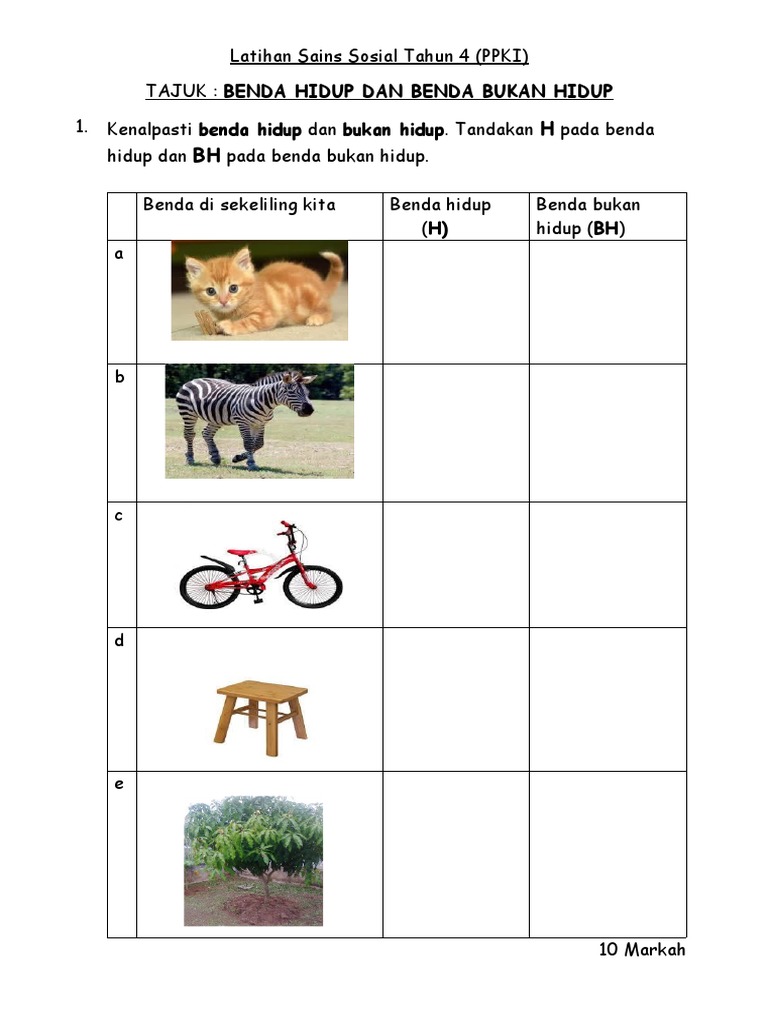 Latihan Sains Sosial Tahun 4 (PPKI)

TAJUK : BENDA HIDUP DAN BENDA BUKAN HIDUP

1. Kenalpasti benda hidup dan bukan hidup. Tandakan H pada benda hidup dan BH pada benda bukan hidup.

| | Benda di sekeliling kita | Benda hidup (H) | Benda bukan hidup (BH) |
|---|---|---|---|
| a | | | |
| b | | | |
| c | | | |
| d | | | |
| e | | | |

10 Markah